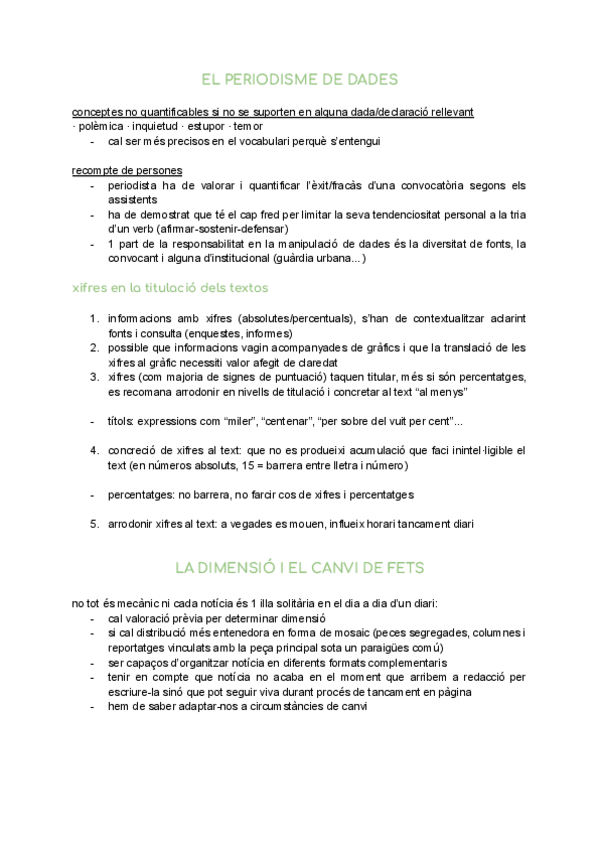 EL PERIODISME DE DADES

conceptes no quantificables si no se suporten en alguna dada/declaració rellevant
· polèmica · inquietud · estupor · temor
- cal ser més precisos en el vocabulari perquè s'entengui

recompte de persones
- periodista ha de valorar i quantificar l'èxit/fracàs d'una convocatòria segons els assistents
- ha de demostrat que té el cap fred per limitar la seva tendenciositat personal a la tria d'un verb (afirmar-sostenir-defensar)
- 1 part de la responsabilitat en la manipulació de dades és la diversitat de fonts, la convocant i alguna d'institucional (guàrdia urbana...)

xifres en la titulació dels textos

1. informacions amb xifres (absolutes/percentuals), s'han de contextualitzar aclarint fonts i consulta (enquestes, informes)
2. possible que informacions vagin acompanyades de gràfics i que la translació de les xifres al gràfic necessiti valor afegit de claredat
3. xifres (com majoria de signes de puntuació) taquen titular, més si són percentatges, es recomana arrodonir en nivells de titulació i concretar al text "al menys"

- títols: expressions com "miler", "centenar", "per sobre del vuit per cent"...

4. concreció de xifres al text: que no es produeixi acumulació que faci inintel·ligible el text (en números absoluts, 15 = barrera entre lletra i número)

- percentatges: no barrera, no farcir cos de xifres i percentatges

5. arrodonir xifres al text: a vegades es mouen, influeix horari tancament diari

LA DIMENSIÓ I EL CANVI DE FETS

no tot és mecànic ni cada notícia és 1 illa solitària en el dia a dia d'un diari:
- cal valoració prèvia per determinar dimensió
- si cal distribució més entenedora en forma de mosaic (peces segregades, columnes i reportatges vinculats amb la peça principal sota un paraigües comú)
- ser capaços d'organitzar notícia en diferents formats complementaris
- tenir en compte que notícia no acaba en el moment que arribem a redacció per escriure-la sinó que pot seguir viva durant procés de tancament en pàgina
- hem de saber adaptar-nos a circumstàncies de canvi